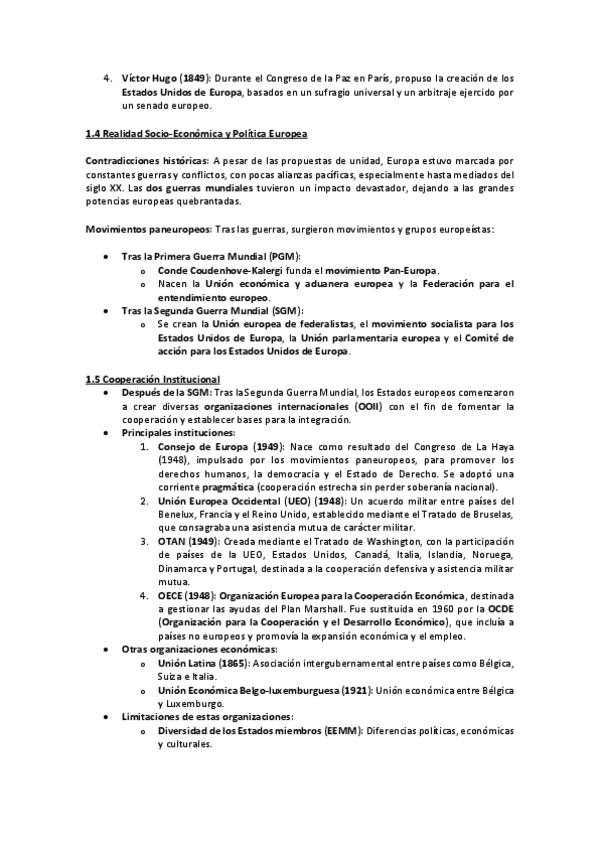 4. Víctor Hugo (1849): Durante el Congreso de la Paz en París, propuso la creación de los Estados Unidos de Europa, basados en un sufragio universal y un arbitraje ejercido por un senado europeo.

1.4 Realidad Socio-Económica y Política Europea

Contradicciones históricas: A pesar de las propuestas de unidad, Europa estuvo marcada por constantes guerras y conflictos, con pocas alianzas pacíficas, especialmente hasta mediados del siglo XX. Las dos guerras mundiales tuvieron un impacto devastador, dejando a las grandes potencias europeas quebrantadas.

Movimientos paneuropeos: Tras las guerras, surgieron movimientos y grupos europeístas:

- Tras la Primera Guerra Mundial (PGM):
  - Conde Coudenhove-Kalergi funda el movimiento Pan-Europa.
  - Nacen la Unión económica y aduanera europea y la Federación para el entendimiento europeo.
- Tras la Segunda Guerra Mundial (SGM):
  - Se crean la Unión europea de federalistas, el movimiento socialista para los Estados Unidos de Europa, la Unión parlamentaria europea y el Comité de acción para los Estados Unidos de Europa.

1.5 Cooperación Institucional

- Después de la SGM: Tras la Segunda Guerra Mundial, los Estados europeos comenzaron a crear diversas organizaciones internacionales (OOII) con el fin de fomentar la cooperación y establecer bases para la integración.
- Principales instituciones:
  1. Consejo de Europa (1949): Nace como resultado del Congreso de La Haya (1948), impulsado por los movimientos paneuropeos, para promover los derechos humanos, la democracia y el Estado de Derecho. Se adoptó una corriente pragmática (cooperación estrecha sin perder soberanía nacional).
  2. Unión Europea Occidental (UEO) (1948): Un acuerdo militar entre países del Benelux, Francia y el Reino Unido, establecido mediante el Tratado de Bruselas, que consagraba una asistencia mutua de carácter militar.
  3. OTAN (1949): Creada mediante el Tratado de Washington, con la participación de países de la UEO, Estados Unidos, Canadá, Italia, Islandia, Noruega, Dinamarca y Portugal, destinada a la cooperación defensiva y asistencia militar mutua.
  4. OECE (1948): Organización Europea para la Cooperación Económica, destinada a gestionar las ayudas del Plan Marshall. Fue sustituida en 1960 por la OCDE (Organización para la Cooperación y el Desarrollo Económico), que incluía a países no europeos y promovía la expansión económica y el empleo.
- Otras organizaciones económicas:
  - Unión Latina (1865): Asociación intergubernamental entre países como Bélgica, Suiza e Italia.
  - Unión Económica Belgo-luxemburguesa (1921): Unión económica entre Bélgica y Luxemburgo.
- Limitaciones de estas organizaciones:
  - Diversidad de los Estados miembros (EEMM): Diferencias políticas, económicas y culturales.